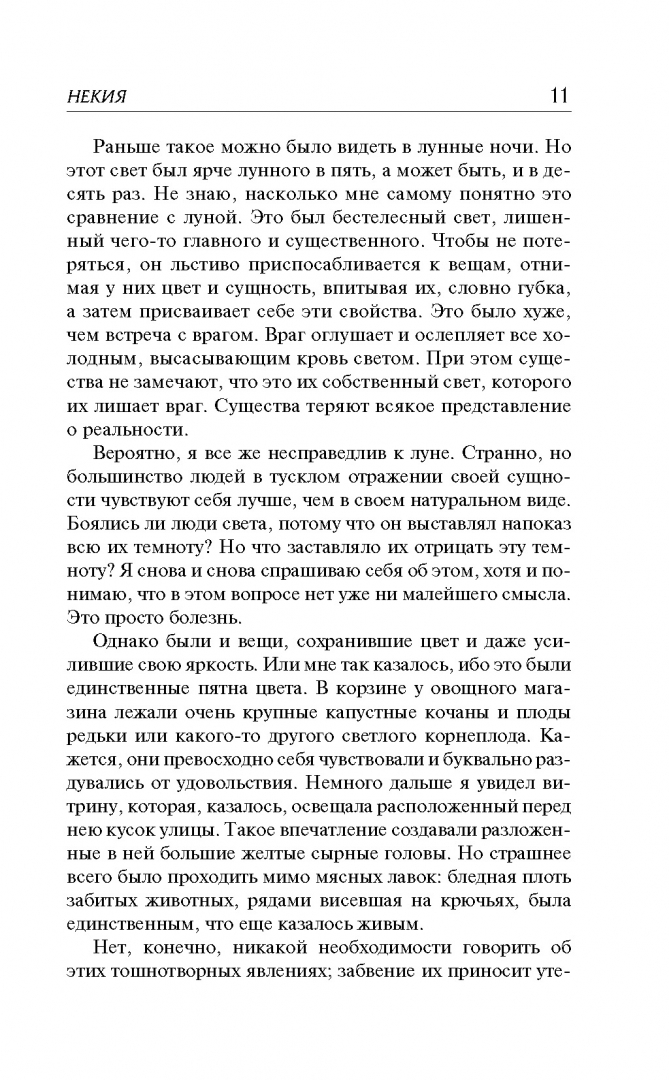 НЕКИЯ 11

Раньше такое можно было видеть в лунные ночи. Но этот свет был ярче лунного в пять, а может быть, и в десять раз. Не знаю, насколько мне самому понятно это сравнение с луной. Это был бестелесный свет, лишенный чего-то главного и существенного. Чтобы не потеряться, он льстиво приспосабливается к вещам, отнимая у них цвет и сущность, впитывая их, словно губка, а затем присваивает себе эти свойства. Это было хуже, чем встреча с врагом. Враг оглушает и ослепляет все холодным, высасывающим кровь светом. При этом существа не замечают, что это их собственный свет, которого их лишает враг. Существа теряют всякое представление о реальности.

Вероятно, я все же несправедлив к луне. Странно, но большинство людей в тусклом отражении своей сущности чувствуют себя лучше, чем в своем натуральном виде. Боялись ли люди света, потому что он выставлял напоказ всю их темноту? Но что заставляло их отрицать эту темноту? Я снова и снова спрашиваю себя об этом, хотя и понимаю, что в этом вопросе нет уже ни малейшего смысла. Это просто болезнь.

Однако были и вещи, сохранившие цвет и даже усилившие свою яркость. Или мне так казалось, ибо это были единственные пятна цвета. В корзине у овощного магазина лежали очень крупные капустные кочаны и плоды редьки или какого-то другого светлого корнеплода. Кажется, они превосходно себя чувствовали и буквально раздувались от удовольствия. Немного дальше я увидел витрину, которая, казалось, освещала расположенный перед нею кусок улицы. Такое впечатление создавали разложенные в ней большие желтые сырные головы. Но страшнее всего было проходить мимо мясных лавок: бледная плоть забитых животных, рядами висевшая на крючьях, была единственным, что еще казалось живым.

Нет, конечно, никакой необходимости говорить об этих тошнотворных явлениях; забвение их приносит уте-